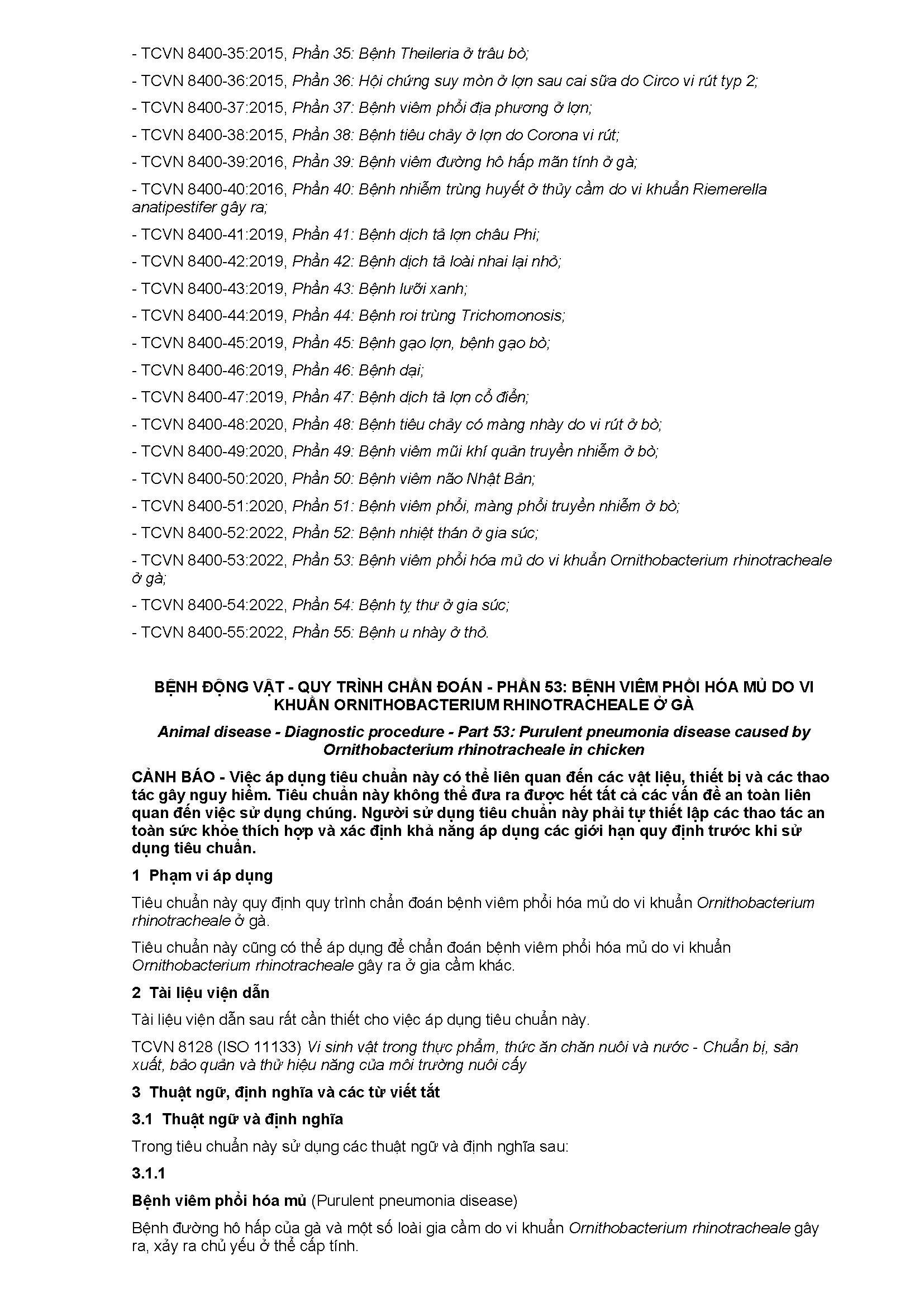 - TCVN 8400-35:2015, Phần 35: Bệnh Theileria ở trâu bò;

- TCVN 8400-36:2015, Phần 36: Hội chứng suy mòn ở lợn sau cai sữa do Circo vi rút typ 2;

- TCVN 8400-37:2015, Phần 37: Bệnh viêm phổi địa phương ở lợn;

- TCVN 8400-38:2015, Phần 38: Bệnh tiêu chảy ở lợn do Corona vi rút;

- TCVN 8400-39:2016, Phần 39: Bệnh viêm đường hô hấp mãn tính ở gà;

- TCVN 8400-40:2016, Phần 40: Bệnh nhiễm trùng huyết ở thủy cầm do vi khuẩn Riemerella anatipestifer gây ra;

- TCVN 8400-41:2019, Phần 41: Bệnh dịch tả lợn châu Phi;

- TCVN 8400-42:2019, Phần 42: Bệnh dịch tả loài nhai lại nhỏ;

- TCVN 8400-43:2019, Phần 43: Bệnh lưỡi xanh;

- TCVN 8400-44:2019, Phần 44: Bệnh roi trùng Trichomonosis;

- TCVN 8400-45:2019, Phần 45: Bệnh gạo lợn, bệnh gạo bò;

- TCVN 8400-46:2019, Phần 46: Bệnh dại;

- TCVN 8400-47:2019, Phần 47: Bệnh dịch tả lợn cổ điển;

- TCVN 8400-48:2020, Phần 48: Bệnh tiêu chảy có màng nhày do vi rút ở bò;

- TCVN 8400-49:2020, Phần 49: Bệnh viêm mũi khí quản truyền nhiễm ở bò;

- TCVN 8400-50:2020, Phần 50: Bệnh viêm não Nhật Bản;

- TCVN 8400-51:2020, Phần 51: Bệnh viêm phổi, màng phổi truyền nhiễm ở bò;

- TCVN 8400-52:2022, Phần 52: Bệnh nhiệt thán ở gia súc;

- TCVN 8400-53:2022, Phần 53: Bệnh viêm phổi hóa mủ do vi khuẩn Ornithobacterium rhinotracheale ở gà;

- TCVN 8400-54:2022, Phần 54: Bệnh tỵ thư ở gia súc;

- TCVN 8400-55:2022, Phần 55: Bệnh u nhày ở thỏ.

BỆNH ĐỘNG VẬT - QUY TRÌNH CHẨN ĐOÁN - PHẦN 53: BỆNH VIÊM PHỔI HÓA MỦ DO VI KHUẨN ORNITHOBACTERIUM RHINOTRACHEALE Ở GÀ

Animal disease - Diagnostic procedure - Part 53: Purulent pneumonia disease caused by Ornithobacterium rhinotracheale in chicken

CẢNH BÁO - Việc áp dụng tiêu chuẩn này có thể liên quan đến các vật liệu, thiết bị và các thao tác gây nguy hiểm. Tiêu chuẩn này không thể đưa ra được hết tất cả các vấn đề an toàn liên quan đến việc sử dụng chúng. Người sử dụng tiêu chuẩn này phải tự thiết lập các thao tác an toàn sức khỏe thích hợp và xác định khả năng áp dụng các giới hạn quy định trước khi sử dụng tiêu chuẩn.

1 Phạm vi áp dụng

Tiêu chuẩn này quy định quy trình chẩn đoán bệnh viêm phổi hóa mủ do vi khuẩn Ornithobacterium rhinotracheale ở gà.

Tiêu chuẩn này cũng có thể áp dụng để chẩn đoán bệnh viêm phổi hóa mủ do vi khuẩn Ornithobacterium rhinotracheale gây ra ở gia cầm khác.

2 Tài liệu viện dẫn

Tài liệu viện dẫn sau rất cần thiết cho việc áp dụng tiêu chuẩn này.

TCVN 8128 (ISO 11133) Vi sinh vật trong thực phẩm, thức ăn chăn nuôi và nước - Chuẩn bị, sản xuất, bảo quản và thử hiệu năng của môi trường nuôi cấy

3 Thuật ngữ, định nghĩa và các từ viết tắt

3.1 Thuật ngữ và định nghĩa

Trong tiêu chuẩn này sử dụng các thuật ngữ và định nghĩa sau:

3.1.1

Bệnh viêm phổi hóa mủ (Purulent pneumonia disease)

Bệnh đường hô hấp của gà và một số loài gia cầm do vi khuẩn Ornithobacterium rhinotracheale gây ra, xảy ra chủ yếu ở thể cấp tính.